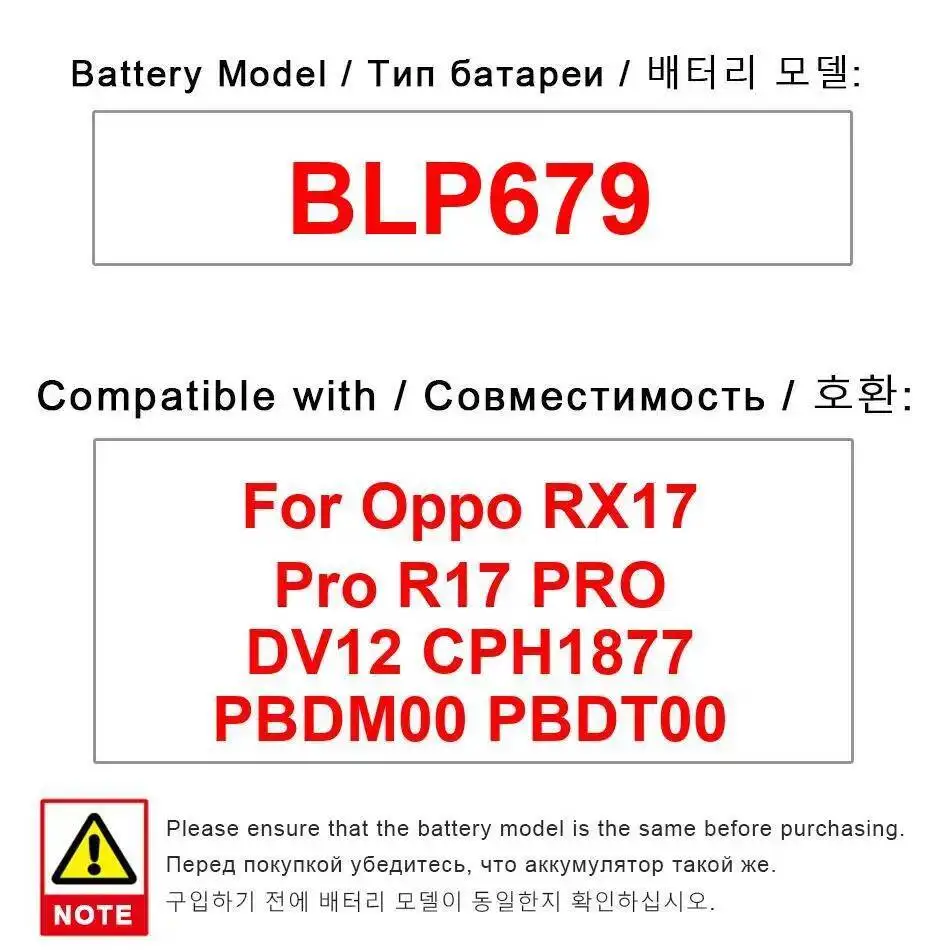 Battery Model / Тип батареи / 배터리 모델:

BLP679

Compatible with / Совместимость / 호환:

For Oppo RX17
Pro R17 PRO
DV12 CPH1877
PBDM00 PBDT00

NOTE

Please ensure that the battery model is the same before purchasing.

Перед покупкой убедитесь, что аккумулятор такой же.

구입하기 전에 배터리 모델이 동일한지 확인하십시오.